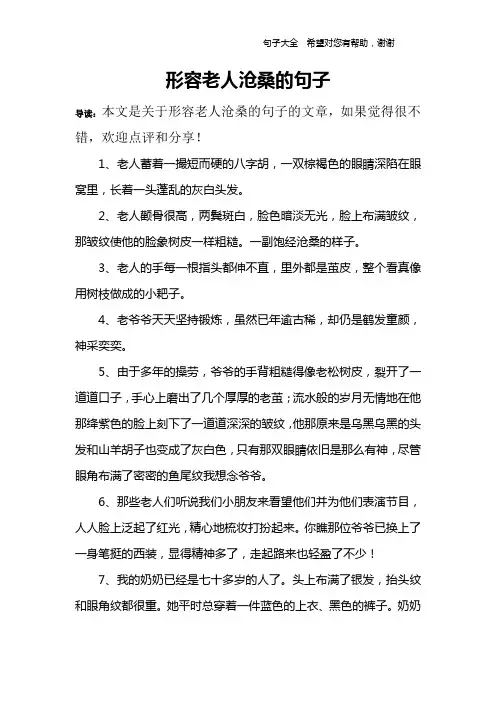 句子大全　希望对您有帮助，谢谢

形容老人沧桑的句子

导读：本文是关于形容老人沧桑的句子的文章，如果觉得很不错，欢迎点评和分享！

1、老人蓄着一撮短而硬的八字胡，一双棕褐色的眼睛深陷在眼窝里，长着一头蓬乱的灰白头发。

2、老人颧骨很高，两鬓斑白，脸色暗淡无光，脸上布满皱纹，那皱纹使他的脸象树皮一样粗糙。一副饱经沧桑的样子。

3、老人的手每一根指头都伸不直，里外都是茧皮，整个看真像用树枝做成的小耙子。

4、老爷爷天天坚持锻炼，虽然已年逾古稀，却仍是鹤发童颜，神采奕奕。

5、由于多年的操劳，爷爷的手背粗糙得像老松树皮，裂开了一道道口子，手心上磨出了几个厚厚的老茧；流水般的岁月无情地在他那绛紫色的脸上刻下了一道道深深的皱纹，他那原来是乌黑乌黑的头发和山羊胡子也变成了灰白色，只有那双眼睛依旧是那么有神，尽管眼角布满了密密的鱼尾纹我想念爷爷。

6、那些老人们听说我们小朋友来看望他们并为他们表演节目，人人脸上泛起了红光，精心地梳妆打扮起来。你瞧那位爷爷已换上了一身笔挺的西装，显得精神多了，走起路来也轻盈了不少！

7、我的奶奶已经是七十多岁的人了。头上布满了银发，抬头纹和眼角纹都很重。她平时总穿着一件蓝色的上衣、黑色的裤子。奶奶